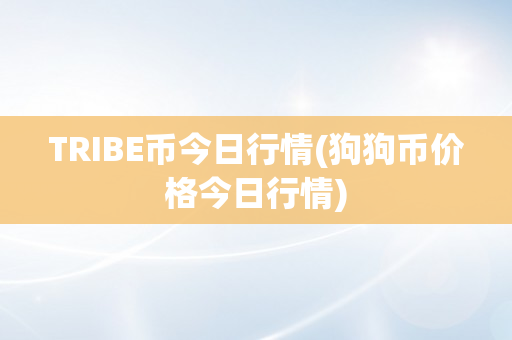 TRIBE币今日行情(狗狗币价格今日行情)